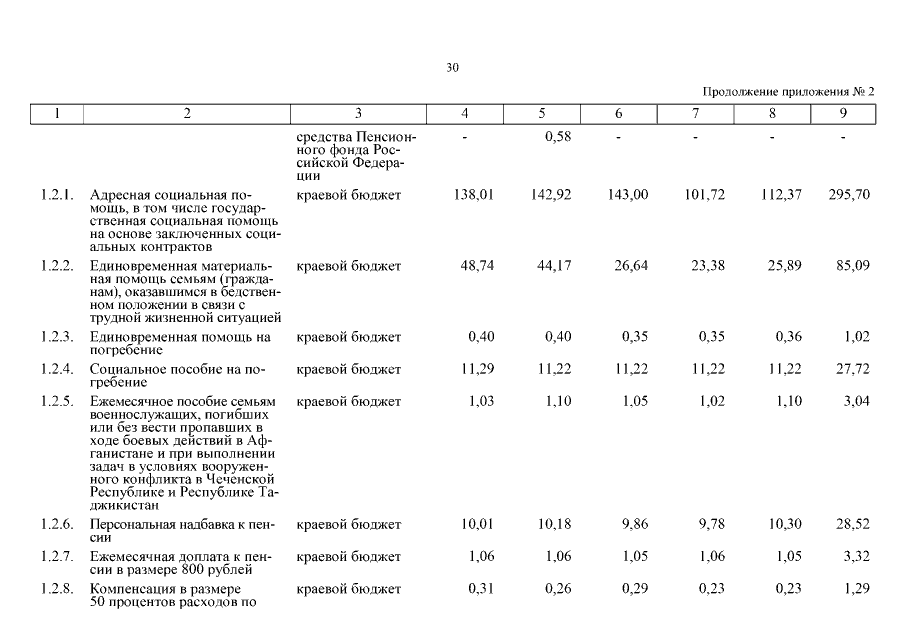 30

Продолжение приложения № 2

| 1 | 2 | 3 | 4 | 5 | 6 | 7 | 8 | 9 |
|---|---|---|---|---|---|---|---|---|
| | | средства Пенсионного фонда Российской Федерации | - | 0,58 | - | - | - | - |
| 1.2.1. | Адресная социальная помощь, в том числе государственная социальная помощь на основе заключенных социальных контрактов | краевой бюджет | 138,01 | 142,92 | 143,00 | 101,72 | 112,37 | 295,70 |
| 1.2.2. | Единовременная материальная помощь семьям (гражданам), оказавшимся в бедственном положении в связи с трудной жизненной ситуацией | краевой бюджет | 48,74 | 44,17 | 26,64 | 23,38 | 25,89 | 85,09 |
| 1.2.3. | Единовременная помощь на погребение | краевой бюджет | 0,40 | 0,40 | 0,35 | 0,35 | 0,36 | 1,02 |
| 1.2.4. | Социальное пособие на погребение | краевой бюджет | 11,29 | 11,22 | 11,22 | 11,22 | 11,22 | 27,72 |
| 1.2.5. | Ежемесячное пособие семьям военнослужащих, погибших или без вести пропавших в ходе боевых действий в Афганистане и при выполнении задач в условиях вооруженного конфликта в Чеченской Республике и Республике Таджикистан | краевой бюджет | 1,03 | 1,10 | 1,05 | 1,02 | 1,10 | 3,04 |
| 1.2.6. | Персональная надбавка к пенсии | краевой бюджет | 10,01 | 10,18 | 9,86 | 9,78 | 10,30 | 28,52 |
| 1.2.7. | Ежемесячная доплата к пенсии в размере 800 рублей | краевой бюджет | 1,06 | 1,06 | 1,05 | 1,06 | 1,05 | 3,32 |
| 1.2.8. | Компенсация в размере 50 процентов расходов по | краевой бюджет | 0,31 | 0,26 | 0,29 | 0,23 | 0,23 | 1,29 |